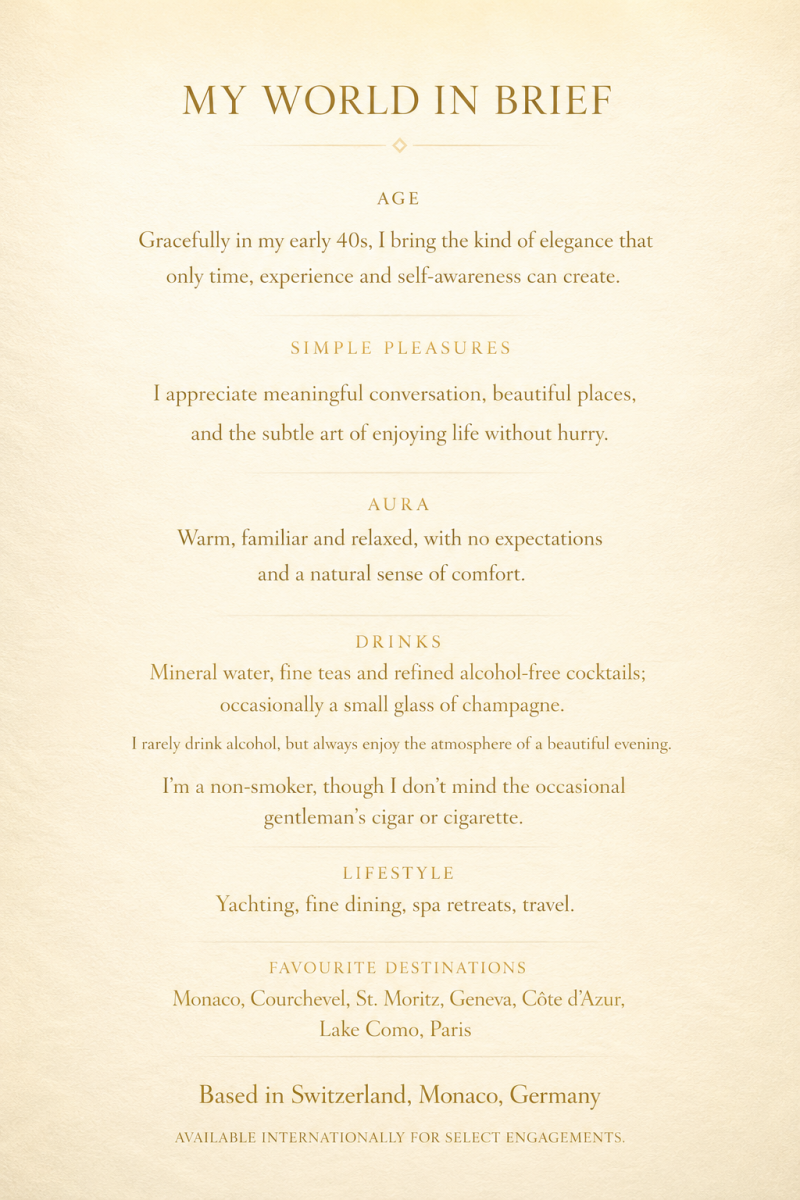 MY WORLD IN BRIEF

AGE

Gracefully in my early 40s, I bring the kind of elegance that only time, experience and self-awareness can create.

SIMPLE PLEASURES

I appreciate meaningful conversation, beautiful places, and the subtle art of enjoying life without hurry.

AURA

Warm, familiar and relaxed, with no expectations and a natural sense of comfort.

DRINKS

Mineral water, fine teas and refined alcohol-free cocktails; occasionally a small glass of champagne.

I rarely drink alcohol, but always enjoy the atmosphere of a beautiful evening.

I'm a non-smoker, though I don't mind the occasional gentleman's cigar or cigarette.

LIFESTYLE

Yachting, fine dining, spa retreats, travel.

FAVOURITE DESTINATIONS

Monaco, Courchevel, St. Moritz, Geneva, Côte d'Azur, Lake Como, Paris

Based in Switzerland, Monaco, Germany

AVAILABLE INTERNATIONALLY FOR SELECT ENGAGEMENTS.